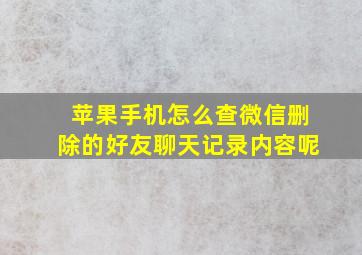 苹果手机怎么查微信删除的好友聊天记录内容呢